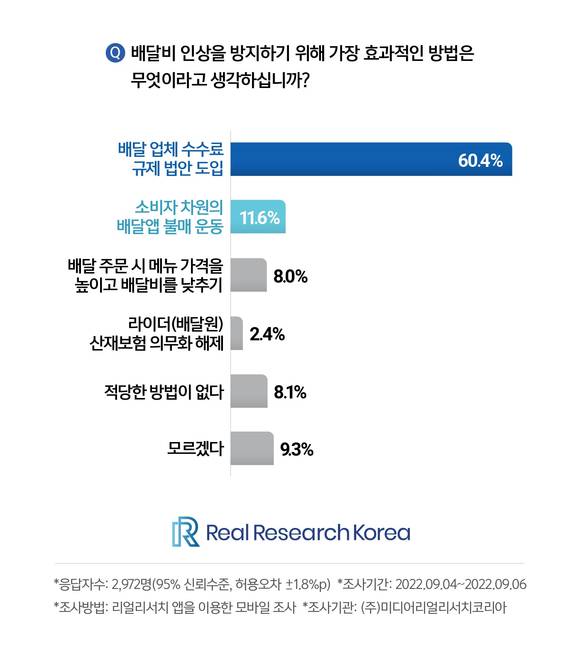 Q 배달비 인상을 방지하기 위해 가장 효과적인 방법은 무엇이라고 생각하십니까?

배달 업체 수수료 규제 법안 도입 60.4%

소비자 차원의 배달앱 불매 운동 11.6%

배달 주문 시 메뉴 가격을 높이고 배달비를 낮추기 8.0%

라이더(배달원) 산재보험 의무화 해제 2.4%

적당한 방법이 없다 8.1%

모르겠다 9.3%

Real Research Korea

*응답자수: 2,972명(95% 신뢰수준, 허용오차 ±1.8%p) *조사기간: 2022.09.04~2022.09.06
*조사방법: 리얼리서치 앱을 이용한 모바일 조사 *조사기관: (주)미디어리얼리서치코리아